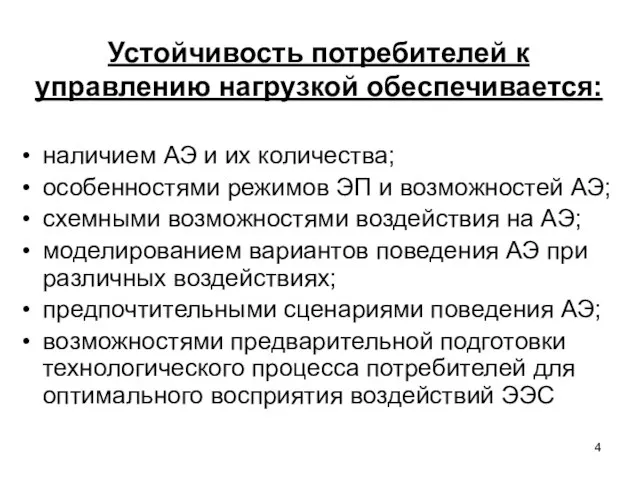 Устойчивость потребителей к управлению нагрузкой обеспечивается:

• наличием АЭ и их количества;
• особенностями режимов ЭП и возможностей АЭ;
• схемными возможностями воздействия на АЭ;
• моделированием вариантов поведения АЭ при различных воздействиях;
• предпочтительными сценариями поведения АЭ;
• возможностями предварительной подготовки технологического процесса потребителей для оптимального восприятия воздействий ЭЭС

4